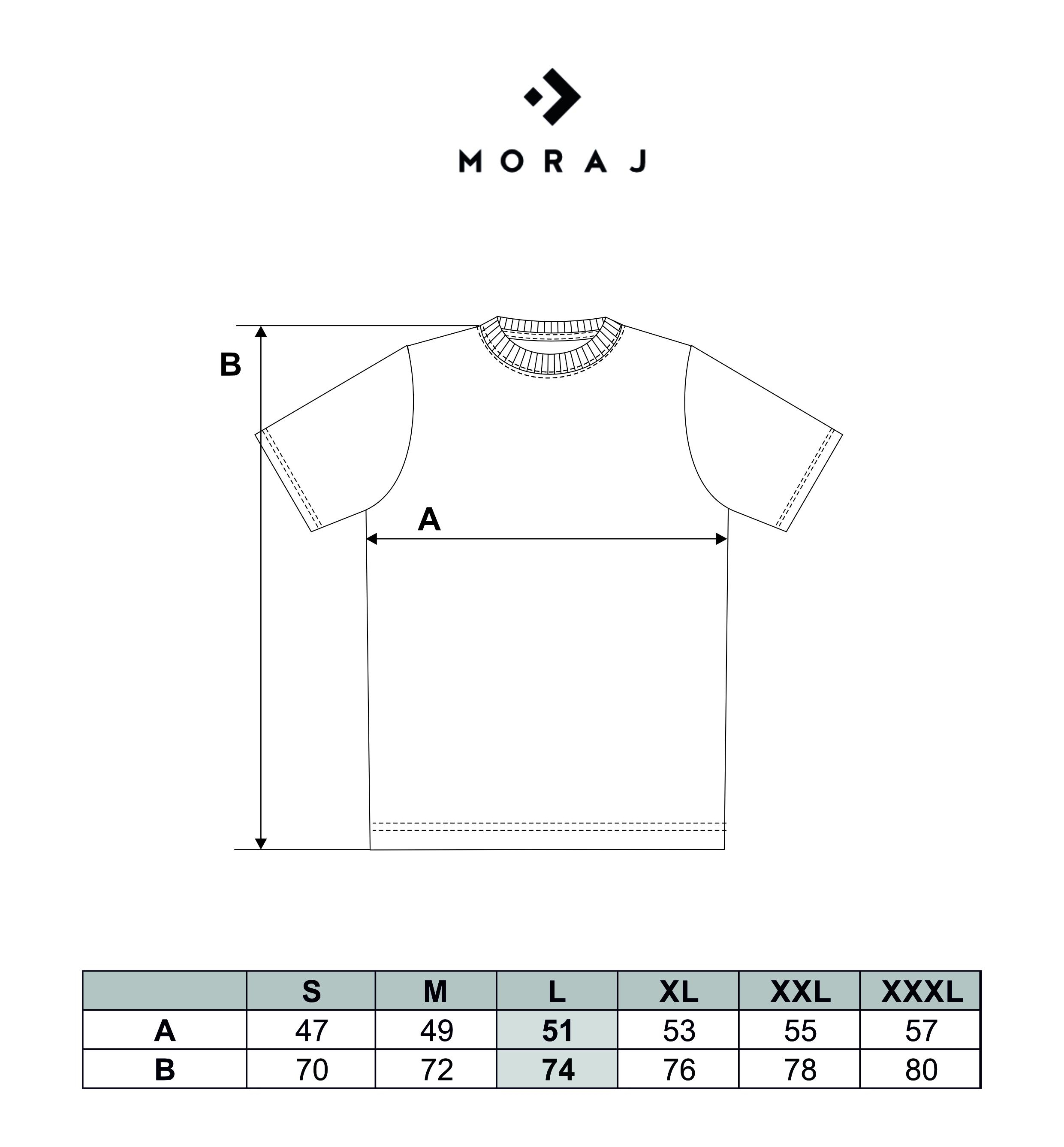 MORAJ

B

A

|  | S | M | L | XL | XXL | XXXL |
|---|---|---|---|---|---|---|
| A | 47 | 49 | 51 | 53 | 55 | 57 |
| B | 70 | 72 | 74 | 76 | 78 | 80 |